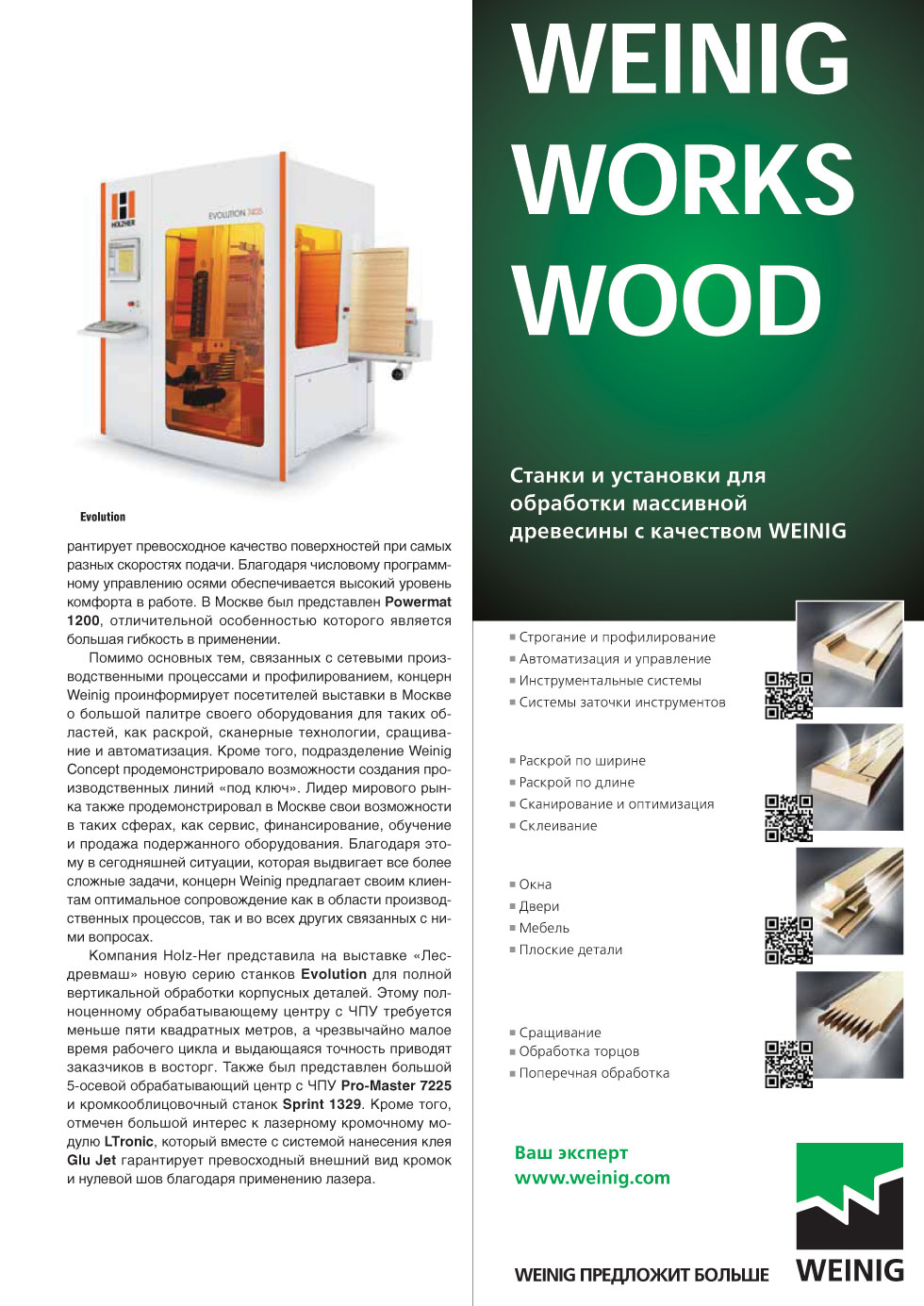 HOLZHER

EVOLUTION 7405

Evolution

рантирует превосходное качество поверхностей при самых разных скоростях подачи. Благодаря числовому программному управлению осями обеспечивается высокий уровень комфорта в работе. В Москве был представлен Powermat 1200, отличительной особенностью которого является большая гибкость в применении.

Помимо основных тем, связанных с сетевыми производственными процессами и профилированием, концерн Weinig проинформирует посетителей выставки в Москве о большой палитре своего оборудования для таких областей, как раскрой, сканерные технологии, сращивание и автоматизация. Кроме того, подразделение Weinig Concept продемонстрировало возможности создания производственных линий «под ключ». Лидер мирового рынка также продемонстрировал в Москве свои возможности в таких сферах, как сервис, финансирование, обучение и продажа подержанного оборудования. Благодаря этому в сегодняшней ситуации, которая выдвигает все более сложные задачи, концерн Weinig предлагает своим клиентам оптимальное сопровождение как в области производственных процессов, так и во всех других связанных с ними вопросах.

Компания Holz-Her представила на выставке «Лесдревмаш» новую серию станков Evolution для полной вертикальной обработки корпусных деталей. Этому полноценному обрабатывающему центру с ЧПУ требуется меньше пяти квадратных метров, а чрезвычайно малое время рабочего цикла и выдающаяся точность приводят заказчиков в восторг. Также был представлен большой 5-осевой обрабатывающий центр с ЧПУ Pro-Master 7225 и кромкооблицовочный станок Sprint 1329. Кроме того, отмечен большой интерес к лазерному кромочному модулю LTronic, который вместе с системой нанесения клея Glu Jet гарантирует превосходный внешний вид кромок и нулевой шов благодаря применению лазера.

WEINIG WORKS WOOD

Станки и установки для обработки массивной древесины с качеством WEINIG

■ Строгание и профилирование
■ Автоматизация и управление
■ Инструментальные системы
■ Системы заточки инструментов

■ Раскрой по ширине
■ Раскрой по длине
■ Сканирование и оптимизация
■ Склеивание

■ Окна
■ Двери
■ Мебель
■ Плоские детали

■ Сращивание
■ Обработка торцов
■ Поперечная обработка

Ваш эксперт
www.weinig.com

WEINIG ПРЕДЛОЖИТ БОЛЬШЕ

WEINIG